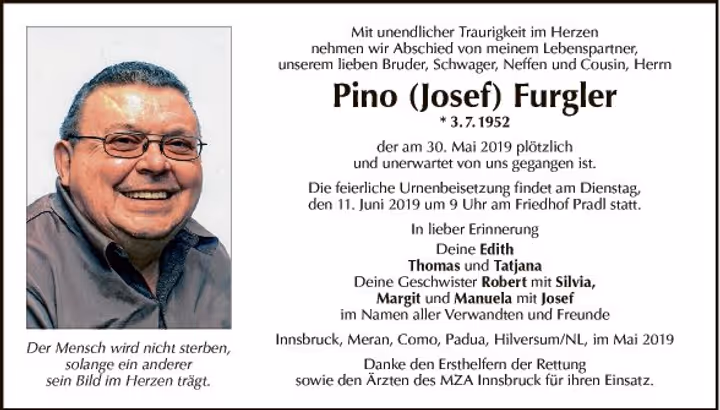 Der Mensch wird nicht sterben, solange ein anderer sein Bild im Herzen trägt.

Mit unendlicher Traurigkeit im Herzen nehmen wir Abschied von meinem Lebenspartner, unserem lieben Bruder, Schwager, Neffen und Cousin, Herrn

Pino (Josef) Furgler

* 3. 7. 1952

der am 30. Mai 2019 plötzlich und unerwartet von uns gegangen ist.

Die feierliche Urnenbeisetzung findet am Dienstag, den 11. Juni 2019 um 9 Uhr am Friedhof Pradl statt.

In lieber Erinnerung
Deine Edith
Thomas und Tatjana
Deine Geschwister Robert mit Silvia, Margit und Manuela mit Josef
im Namen aller Verwandten und Freunde

Innsbruck, Meran, Como, Padua, Hilversum/NL, im Mai 2019

Danke den Ersthelfern der Rettung sowie den Ärzten des MZA Innsbruck für ihren Einsatz.